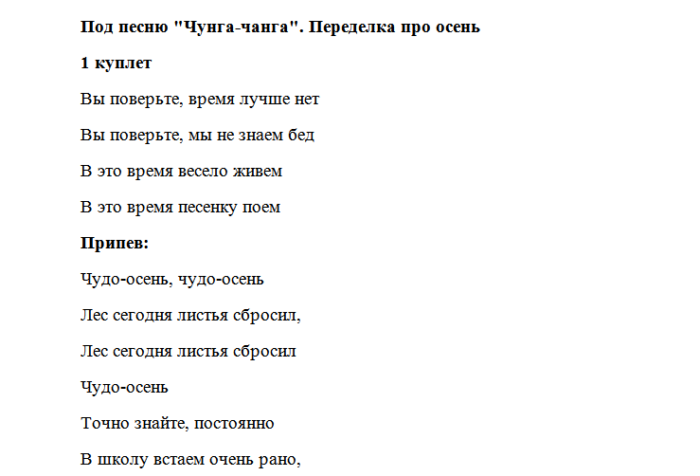 Под песню "Чунга-чанга". Переделка про осень

1 куплет

Вы поверьте, время лучше нет

Вы поверьте, мы не знаем бед

В это время весело живем

В это время песенку поем

Припев:

Чудо-осень, чудо-осень

Лес сегодня листья сбросил,

Лес сегодня листья сбросил

Чудо-осень

Точно знайте, постоянно

В школу встаем очень рано,